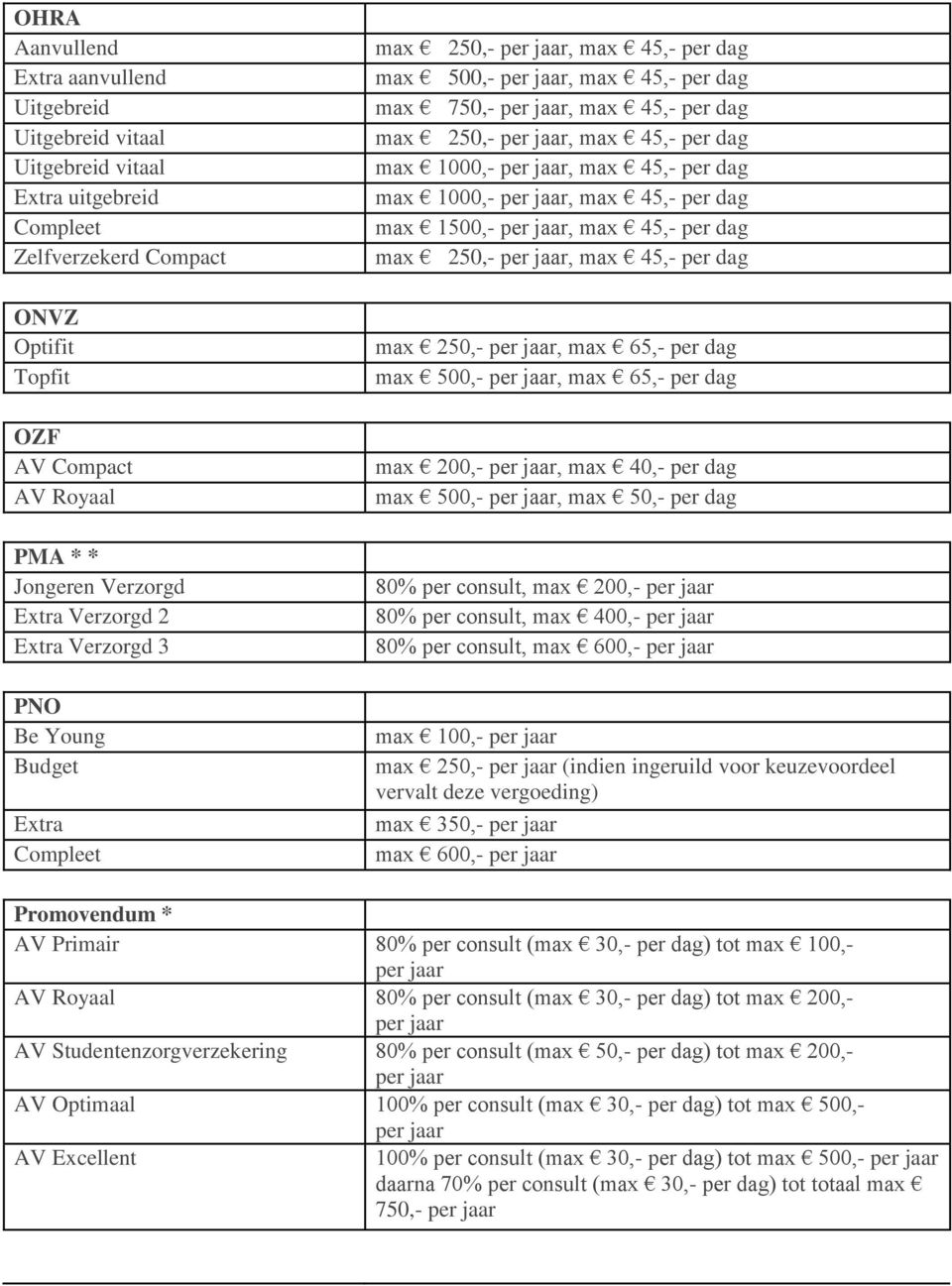 | OHRA | |
|---|---|
| Aanvullend | max € 250,- per jaar, max € 45,- per dag |
| Extra aanvullend | max € 500,- per jaar, max € 45,- per dag |
| Uitgebreid | max € 750,- per jaar, max € 45,- per dag |
| Uitgebreid vitaal | max € 250,- per jaar, max € 45,- per dag |
| Uitgebreid vitaal | max € 1000,- per jaar, max € 45,- per dag |
| Extra uitgebreid | max € 1000,- per jaar, max € 45,- per dag |
| Compleet | max € 1500,- per jaar, max € 45,- per dag |
| Zelfverzekerd Compact | max € 250,- per jaar, max € 45,- per dag |

| ONVZ | |
|---|---|
| Optifit | max € 250,- per jaar, max € 65,- per dag |
| Topfit | max € 500,- per jaar, max € 65,- per dag |

| OZF | |
|---|---|
| AV Compact | max € 200,- per jaar, max € 40,- per dag |
| AV Royaal | max € 500,- per jaar, max € 50,- per dag |

| PMA * * | |
|---|---|
| Jongeren Verzorgd | 80% per consult, max € 200,- per jaar |
| Extra Verzorgd 2 | 80% per consult, max € 400,- per jaar |
| Extra Verzorgd 3 | 80% per consult, max € 600,- per jaar |

| PNO | |
|---|---|
| Be Young | max € 100,- per jaar |
| Budget | max € 250,- per jaar (indien ingeruild voor keuzevoordeel vervalt deze vergoeding) |
| Extra | max € 350,- per jaar |
| Compleet | max € 600,- per jaar |

| Promovendum * | |
|---|---|
| AV Primair | 80% per consult (max € 30,- per dag) tot max € 100,- per jaar |
| AV Royaal | 80% per consult (max € 30,- per dag) tot max € 200,- per jaar |
| AV Studentenzorgverzekering | 80% per consult (max € 50,- per dag) tot max € 200,- per jaar |
| AV Optimaal | 100% per consult (max € 30,- per dag) tot max € 500,- per jaar |
| AV Excellent | 100% per consult (max € 30,- per dag) tot max € 500,- per jaar daarna 70% per consult (max € 30,- per dag) tot totaal max € 750,- per jaar |